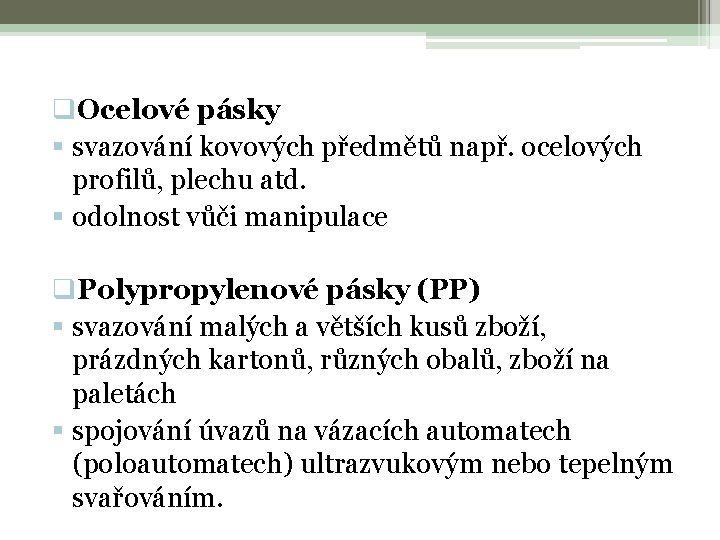 Ocelové pásky

svazování kovových předmětů např. ocelových profilů, plechu atd.

odolnost vůči manipulace

Polypropylenové pásky (PP)

svazování malých a větších kusů zboží, prázdných kartonů, různých obalů, zboží na paletách

spojování úvazů na vázacích automatech (poloautomatech) ultrazvukovým nebo tepelným svařováním.